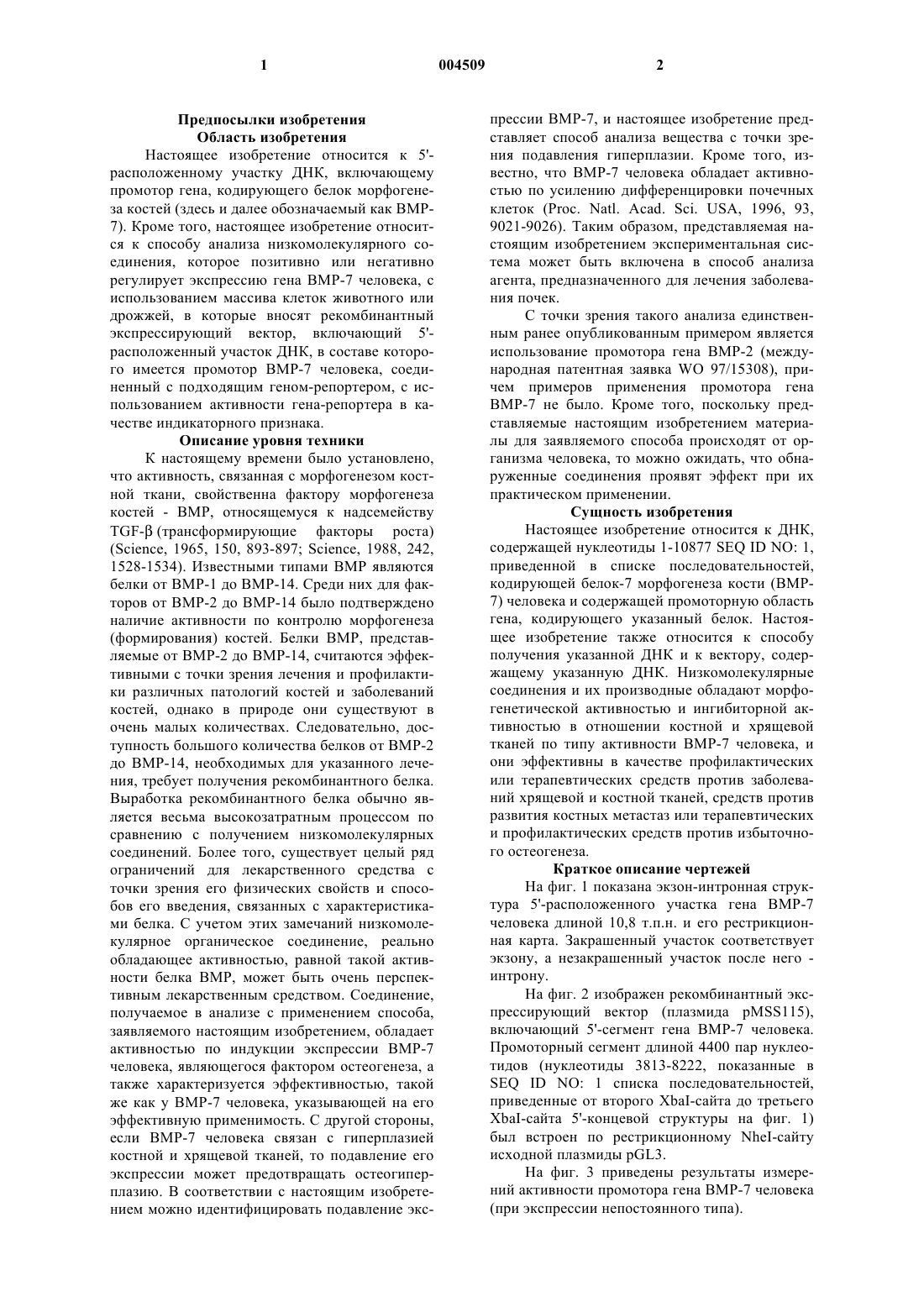 1 004509 2

Предпосылки изобретения
Область изобретения

Настоящее изобретение относится к 5'-расположенному участку ДНК, включающему промотор гена, кодирующего белок морфогенеза костей (здесь и далее обозначаемый как BMP-7). Кроме того, настоящее изобретение относится к способу анализа низкомолекулярного соединения, которое позитивно или негативно регулирует экспрессию гена BMP-7 человека, с использованием массива клеток животного или дрожжей, в которые вносят рекомбинантный экспрессирующий вектор, включающий 5'-расположенный участок ДНК, в составе которого имеется промотор BMP-7 человека, соединенный с подходящим геном-репортером, с использованием активности гена-репортера в качестве индикаторного признака.

Описание уровня техники

К настоящему времени было установлено, что активность, связанная с морфогенезом костной ткани, свойственна фактору морфогенеза костей - BMP, относящемуся к надсемейству TGF-β (трансформирующие факторы роста) (Science, 1965, 150, 893-897; Science, 1988, 242, 1528-1534). Известными типами BMP являются белки от BMP-1 до BMP-14. Среди них для факторов от BMP-2 до BMP-14 было подтверждено наличие активности по контролю морфогенеза (формирования) костей. Белки BMP, представляемые от BMP-2 до BMP-14, считаются эффективными с точки зрения лечения и профилактики различных патологий костей и заболеваний костей, однако в природе они существуют в очень малых количествах. Следовательно, доступность большого количества белков от BMP-2 до BMP-14, необходимых для указанного лечения, требует получения рекомбинантного белка. Выработка рекомбинантного белка обычно является весьма высокозатратным процессом по сравнению с получением низкомолекулярных соединений. Более того, существует целый ряд ограничений для лекарственного средства с точки зрения его физических свойств и способов его введения, связанных с характеристиками белка. С учетом этих замечаний низкомолекулярное органическое соединение, реально обладающее активностью, равной такой активности белка BMP, может быть очень перспективным лекарственным средством. Соединение, получаемое в анализе с применением способа, заявляемого настоящим изобретением, обладает активностью по индукции экспрессии BMP-7 человека, являющегося фактором остеогенеза, а также характеризуется эффективностью, такой же как у BMP-7 человека, указывающей на его эффективную применимость. С другой стороны, если BMP-7 человека связан с гиперплазией костной и хрящевой тканей, то подавление его экспрессии может предотвращать остеогиперплазию. В соответствии с настоящим изобретением можно идентифицировать подавление экспрессии BMP-7, и настоящее изобретение представляет способ анализа вещества с точки зрения подавления гиперплазии. Кроме того, известно, что BMP-7 человека обладает активностью по усилению дифференцировки почечных клеток (Proc. Natl. Acad. Sci. USA, 1996, 93, 9021-9026). Таким образом, представляемая настоящим изобретением экспериментальная система может быть включена в способ анализа агента, предназначенного для лечения заболевания почек.

С точки зрения такого анализа единственным ранее опубликованным примером является использование промотора гена BMP-2 (международная патентная заявка WO 97/15308), причем примеров применения промотора гена BMP-7 не было. Кроме того, поскольку представляемые настоящим изобретением материалы для заявляемого способа происходят от организма человека, то можно ожидать, что обнаруженные соединения проявят эффект при их практическом применении.

Сущность изобретения

Настоящее изобретение относится к ДНК, содержащей нуклеотиды 1-10877 SEQ ID NO: 1, приведенной в списке последовательностей, кодирующей белок-7 морфогенеза кости (BMP-7) человека и содержащей промоторную область гена, кодирующего указанный белок. Настоящее изобретение также относится к способу получения указанной ДНК и к вектору, содержащему указанную ДНК. Низкомолекулярные соединения и их производные обладают морфогенетической активностью и ингибиторной активностью в отношении костной и хрящевой тканей по типу активности BMP-7 человека, и они эффективны в качестве профилактических или терапевтических средств против заболеваний хрящевой и костной тканей, средств против развития костных метастаз или терапевтических и профилактических средств против избыточного остеогенеза.

Краткое описание чертежей

На фиг. 1 показана экзон-интронная структура 5'-расположенного участка гена BMP-7 человека длиной 10,8 т.п.н. и его рестрикционная карта. Закрашенный участок соответствует экзону, а незакрашенный участок после него - интрону.

На фиг. 2 изображен рекомбинантный экспрессирующий вектор (плазмида pMSS115), включающий 5'-сегмент гена BMP-7 человека. Промоторный сегмент длиной 4400 пар нуклеотидов (нуклеотиды 3813-8222, показанные в SEQ ID NO: 1 списка последовательностей, приведенные от второго XbaI-сайта до третьего XbaI-сайта 5'-концевой структуры на фиг. 1) был встроен по рестрикционному NheI-сайту исходной плазмиды pGL3.

На фиг. 3 приведены результаты измерений активности промотора гена BMP-7 человека (при экспрессии непостоянного типа).